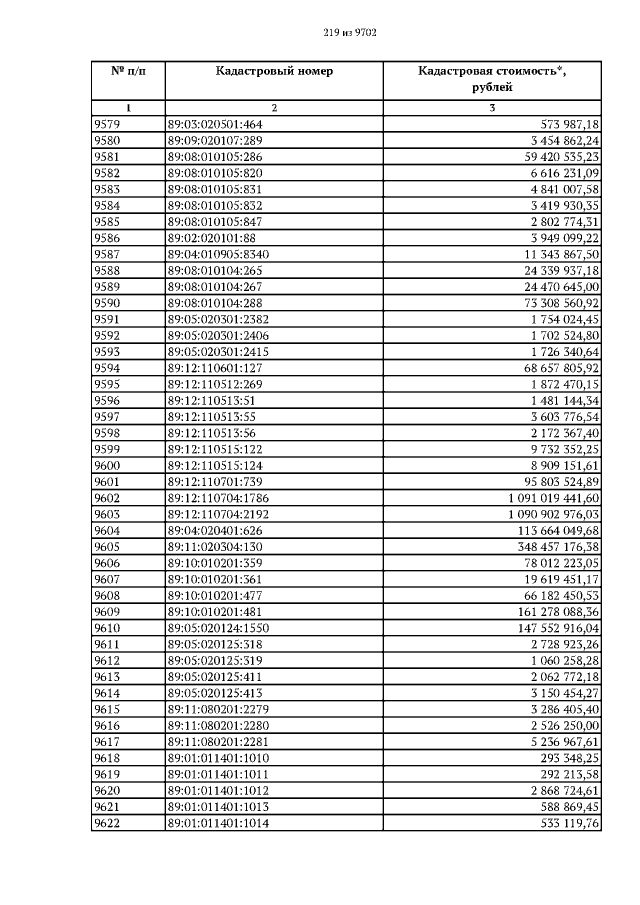 219 из 9702

| № п/п | Кадастровый номер | Кадастровая стоимость*, рублей |
|---|---|---|
| 1 | 2 | 3 |
| 9579 | 89:03:020501:464 | 573 987,18 |
| 9580 | 89:09:020107:289 | 3 454 862,24 |
| 9581 | 89:08:010105:286 | 59 420 535,23 |
| 9582 | 89:08:010105:820 | 6 616 231,09 |
| 9583 | 89:08:010105:831 | 4 841 007,58 |
| 9584 | 89:08:010105:832 | 3 419 930,35 |
| 9585 | 89:08:010105:847 | 2 802 774,31 |
| 9586 | 89:02:020101:88 | 3 949 099,22 |
| 9587 | 89:04:010905:8340 | 11 343 867,50 |
| 9588 | 89:08:010104:265 | 24 339 937,18 |
| 9589 | 89:08:010104:267 | 24 470 645,00 |
| 9590 | 89:08:010104:288 | 73 308 560,92 |
| 9591 | 89:05:020301:2382 | 1 754 024,45 |
| 9592 | 89:05:020301:2406 | 1 702 524,80 |
| 9593 | 89:05:020301:2415 | 1 726 340,64 |
| 9594 | 89:12:110601:127 | 68 657 805,92 |
| 9595 | 89:12:110512:269 | 1 872 470,15 |
| 9596 | 89:12:110513:51 | 1 481 144,34 |
| 9597 | 89:12:110513:55 | 3 603 776,54 |
| 9598 | 89:12:110513:56 | 2 172 367,40 |
| 9599 | 89:12:110515:122 | 9 732 352,25 |
| 9600 | 89:12:110515:124 | 8 909 151,61 |
| 9601 | 89:12:110701:739 | 95 803 524,89 |
| 9602 | 89:12:110704:1786 | 1 091 019 441,60 |
| 9603 | 89:12:110704:2192 | 1 090 902 976,03 |
| 9604 | 89:04:020401:626 | 113 664 049,68 |
| 9605 | 89:11:020304:130 | 348 457 176,38 |
| 9606 | 89:10:010201:359 | 78 012 223,05 |
| 9607 | 89:10:010201:361 | 19 619 451,17 |
| 9608 | 89:10:010201:477 | 66 182 450,53 |
| 9609 | 89:10:010201:481 | 161 278 088,36 |
| 9610 | 89:05:020124:1550 | 147 552 916,04 |
| 9611 | 89:05:020125:318 | 2 728 923,26 |
| 9612 | 89:05:020125:319 | 1 060 258,28 |
| 9613 | 89:05:020125:411 | 2 062 772,18 |
| 9614 | 89:05:020125:413 | 3 150 454,27 |
| 9615 | 89:11:080201:2279 | 3 286 405,40 |
| 9616 | 89:11:080201:2280 | 2 526 250,00 |
| 9617 | 89:11:080201:2281 | 5 236 967,61 |
| 9618 | 89:01:011401:1010 | 293 348,25 |
| 9619 | 89:01:011401:1011 | 292 213,58 |
| 9620 | 89:01:011401:1012 | 2 868 724,61 |
| 9621 | 89:01:011401:1013 | 588 869,45 |
| 9622 | 89:01:011401:1014 | 533 119,76 |